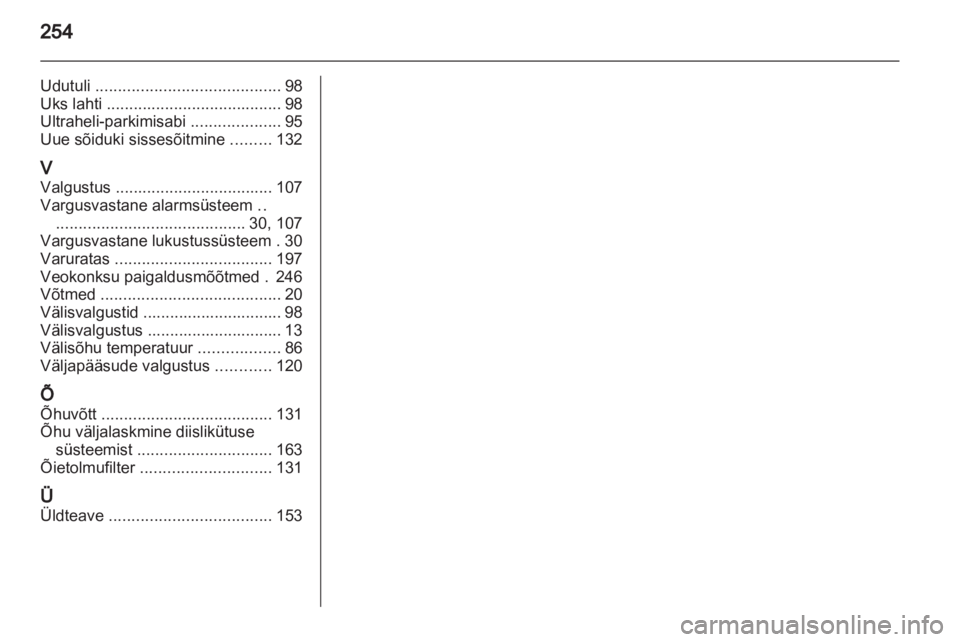 254

Udutuli 98
Uks lahti 98
Ultraheli-parkimisabi 95
Uue sõiduki sissesõitmine 132

V
Valgustus 107
Vargusvastane alarmsüsteem 30, 107
Vargusvastane lukustussüsteem 30
Varuratas 197
Veokonksu paigaldusmõõtmed 246
Võtmed 20
Välisvalgustid 98
Välisvalgustus 13
Välisõhu temperatuur 86
Väljapääsude valgustus 120

Õ
Õhuvõtt 131
Õhu väljalaskmine diislikütuse süsteemist 163
Õietolmufilter 131

Ü
Üldteave 153

carmanualsonline.info